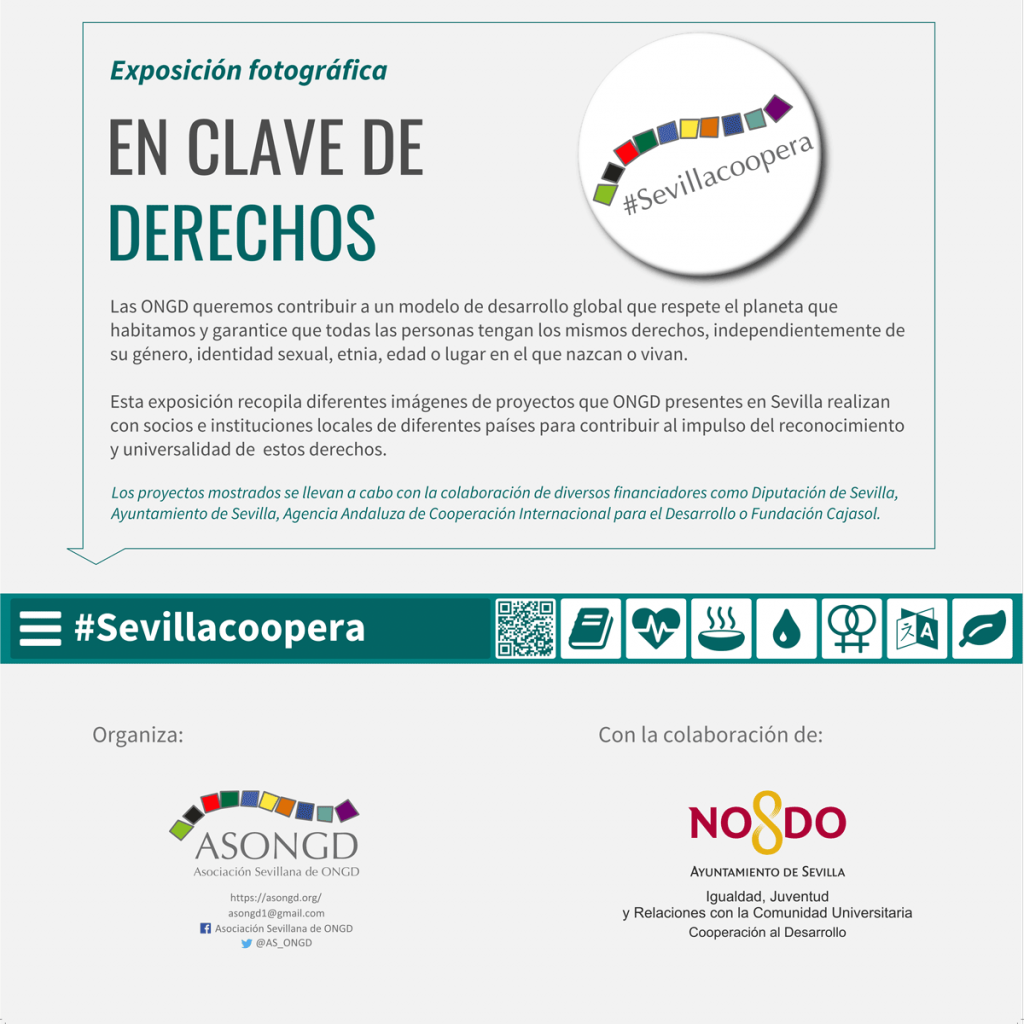 Exposición fotográfica

EN CLAVE DE
DERECHOS

#Sevillacoopera

Las ONGD queremos contribuir a un modelo de desarrollo global que respete el planeta que habitamos y garantice que todas las personas tengan los mismos derechos, independientemente de su género, identidad sexual, etnia, edad o lugar en el que nazcan o vivan.

Esta exposición recopila diferentes imágenes de proyectos que ONGD presentes en Sevilla realizan con socios e instituciones locales de diferentes países para contribuir al impulso del reconocimiento y universalidad de estos derechos.

Los proyectos mostrados se llevan a cabo con la colaboración de diversos financiadores como Diputación de Sevilla, Ayuntamiento de Sevilla, Agencia Andaluza de Cooperación Internacional para el Desarrollo o Fundación Cajasol.

#Sevillacoopera

Organiza:

ASONGD
Asociación Sevillana de ONGD

https://asongd.org/
asongd1@gmail.com
Asociación Sevillana de ONGD
@AS_ONGD

Con la colaboración de:

NO8DO
AYUNTAMIENTO DE SEVILLA
Igualdad, Juventud
y Relaciones con la Comunidad Universitaria
Cooperación al Desarrollo